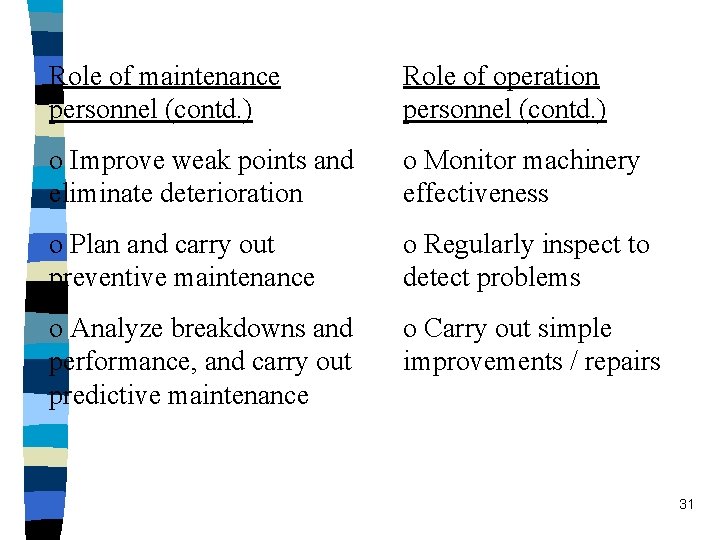 Role of maintenance personnel (contd.)

o Improve weak points and eliminate deterioration

o Plan and carry out preventive maintenance

o Analyze breakdowns and performance, and carry out predictive maintenance

Role of operation personnel (contd.)

o Monitor machinery effectiveness

o Regularly inspect to detect problems

o Carry out simple improvements / repairs

31